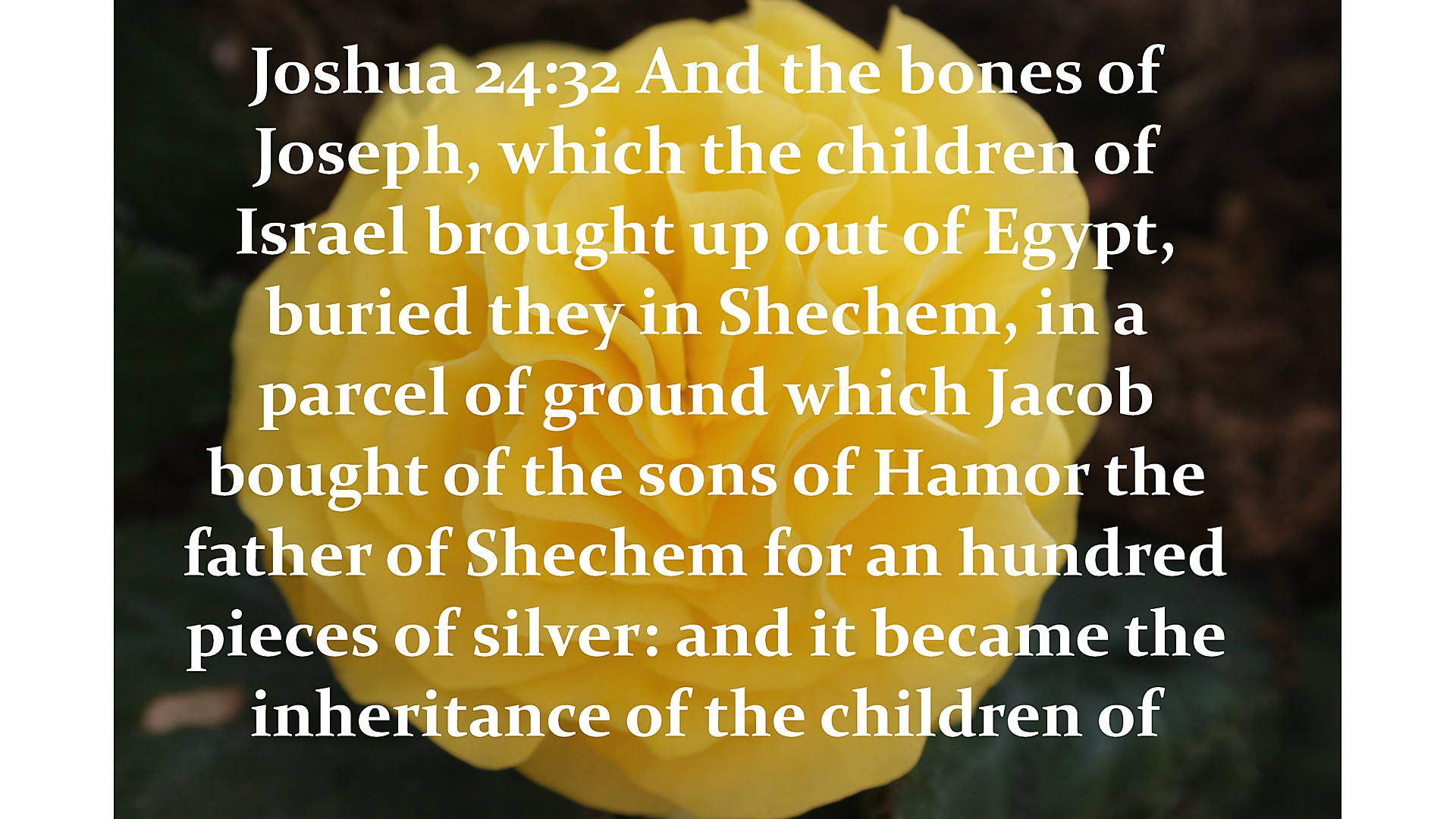 Joshua 24:32 And the bones of Joseph, which the children of Israel brought up out of Egypt, buried they in Shechem, in a parcel of ground which Jacob bought of the sons of Hamor the father of Shechem for an hundred pieces of silver: and it became the inheritance of the children of